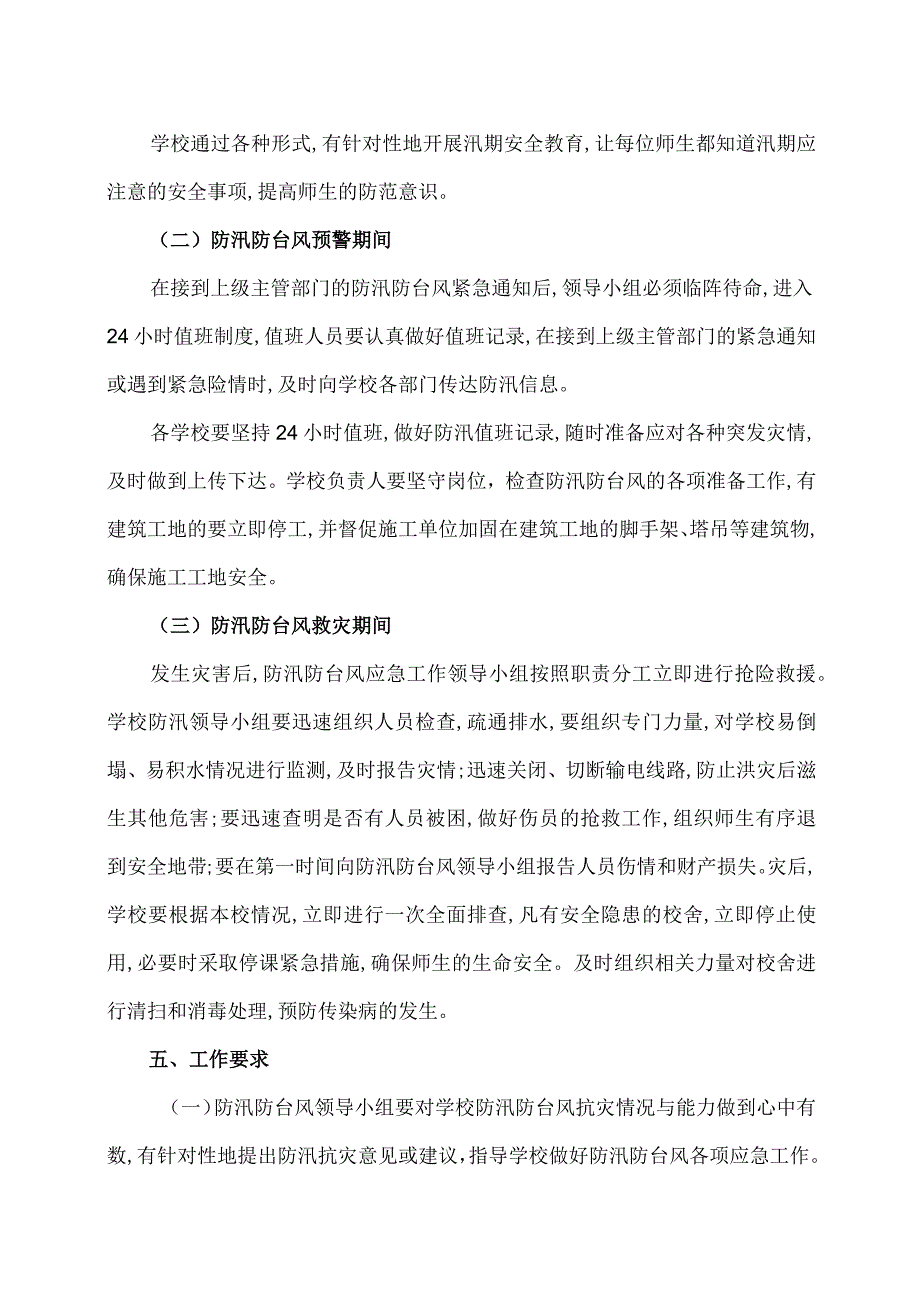 学校通过各种形式,有针对性地开展汛期安全教育,让每位师生都知道汛期应注意的安全事项,提高师生的防范意识。

（二）防汛防台风预警期间

在接到上级主管部门的防汛防台风紧急通知后,领导小组必须临阵待命,进入24小时值班制度,值班人员要认真做好值班记录,在接到上级主管部门的紧急通知或遇到紧急险情时,及时向学校各部门传达防汛信息。

各学校要坚持24小时值班,做好防汛值班记录,随时准备应对各种突发灾情,及时做到上传下达。学校负责人要坚守岗位，检查防汛防台风的各项准备工作,有建筑工地的要立即停工,并督促施工单位加固在建筑工地的脚手架、塔吊等建筑物,确保施工工地安全。

（三）防汛防台风救灾期间

发生灾害后,防汛防台风应急工作领导小组按照职责分工立即进行抢险救援。学校防汛领导小组要迅速组织人员检查,疏通排水,要组织专门力量,对学校易倒塌、易积水情况进行监测,及时报告灾情;迅速关闭、切断输电线路,防止洪灾后滋生其他危害;要迅速查明是否有人员被困,做好伤员的抢救工作,组织师生有序退到安全地带;要在第一时间向防汛防台风领导小组报告人员伤情和财产损失。灾后,学校要根据本校情况,立即进行一次全面排查,凡有安全隐患的校舍,立即停止使用,必要时采取停课紧急措施,确保师生的生命安全。及时组织相关力量对校舍进行清扫和消毒处理,预防传染病的发生。

五、工作要求

（一）防汛防台风领导小组要对学校防汛防台风抗灾情况与能力做到心中有数,有针对性地提出防汛抗灾意见或建议,指导学校做好防汛防台风各项应急工作。